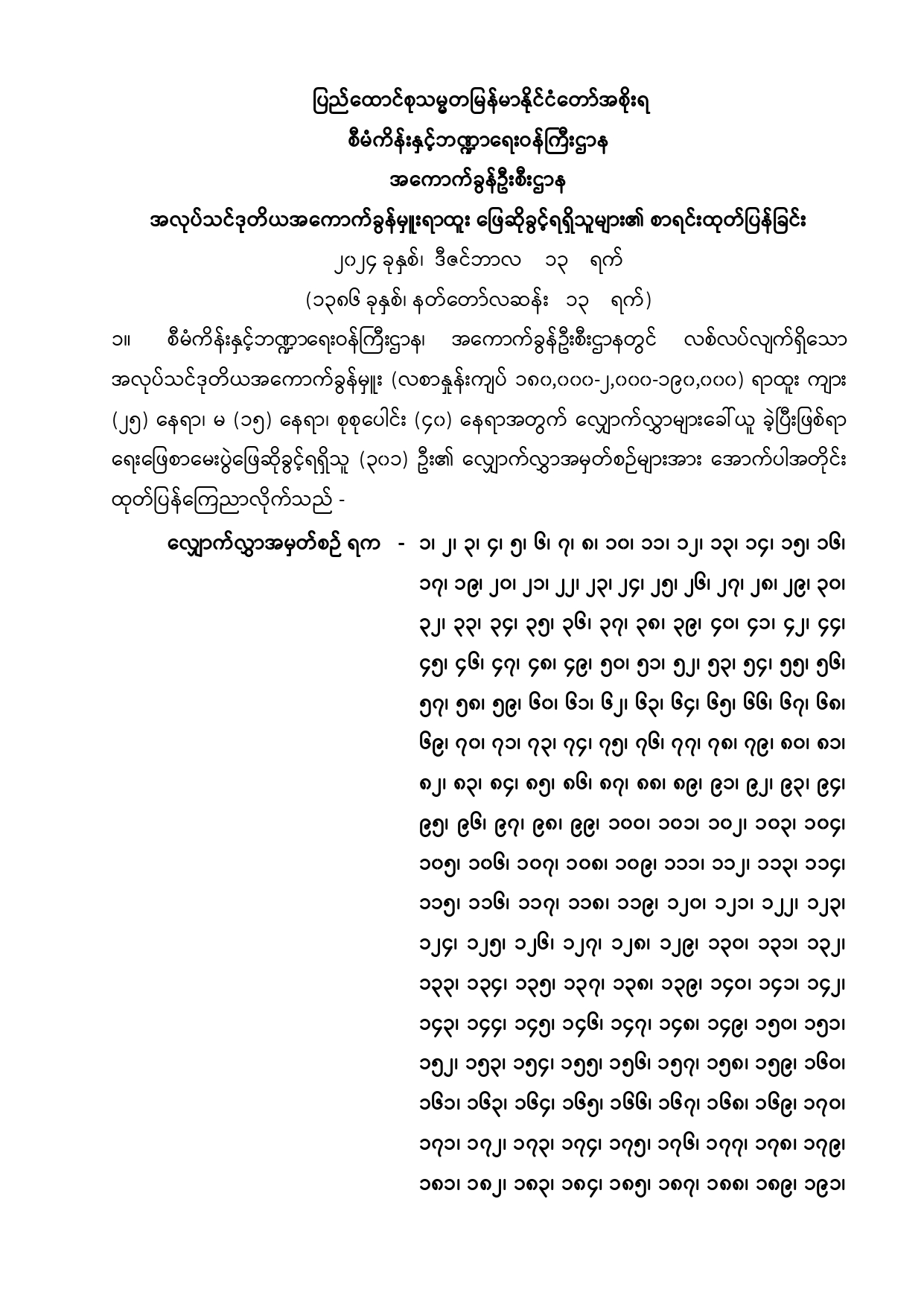 ပြည်ထောင်စုသမ္မတမြန်မာနိုင်ငံတော်အစိုးရ
စီမံကိန်းနှင့်ဘဏ္ဍာရေးဝန်ကြီးဌာန
အကောက်ခွန်ဦးစီးဌာန
အလုပ်သင်ဒုတိယအကောက်ခွန်မှူးရာထူး ဖြေဆိုခွင့်ရရှိသူများ၏ စာရင်းထုတ်ပြန်ခြင်း
၂၀၂၄ ခုနှစ်၊ ဒီဇင်ဘာလ ၁၃ ရက်
(၁၃၈၆ ခုနှစ်၊ နတ်တော်လဆန်း ၁၃ ရက်)

၁။ စီမံကိန်းနှင့်ဘဏ္ဍာရေးဝန်ကြီးဌာန၊ အကောက်ခွန်ဦးစီးဌာနတွင် လစ်လပ်လျက်ရှိသော အလုပ်သင်ဒုတိယအကောက်ခွန်မှူး (လစာနှုန်းကျပ် ၁၈၀,၀၀၀-၂,၀၀၀-၁၉၀,၀၀၀) ရာထူး ကျား (၂၅) နေရာ၊ မ (၁၅) နေရာ၊ စုစုပေါင်း (၄၀) နေရာအတွက် လျှောက်လွှာများခေါ်ယူ ခဲ့ပြီးဖြစ်ရာ ရေးဖြေစာမေးပွဲဖြေဆိုခွင့်ရရှိသူ (၃၀၁) ဦး၏ လျှောက်လွှာအမှတ်စဉ်များအား အောက်ပါအတိုင်း ထုတ်ပြန်ကြေညာလိုက်သည် -

လျှောက်လွှာအမှတ်စဉ် ရက - ၁၊ ၂၊ ၃၊ ၄၊ ၅၊ ၆၊ ၇၊ ၈၊ ၁၀၊ ၁၁၊ ၁၂၊ ၁၃၊ ၁၄၊ ၁၅၊ ၁၆၊ ၁၇၊ ၁၉၊ ၂၀၊ ၂၁၊ ၂၂၊ ၂၃၊ ၂၄၊ ၂၅၊ ၂၆၊ ၂၇၊ ၂၈၊ ၂၉၊ ၃၀၊ ၃၂၊ ၃၃၊ ၃၄၊ ၃၅၊ ၃၆၊ ၃၇၊ ၃၈၊ ၃၉၊ ၄၀၊ ၄၁၊ ၄၂၊ ၄၄၊ ၄၅၊ ၄၆၊ ၄၇၊ ၄၈၊ ၄၉၊ ၅၀၊ ၅၁၊ ၅၂၊ ၅၃၊ ၅၄၊ ၅၅၊ ၅၆၊ ၅၇၊ ၅၈၊ ၅၉၊ ၆၀၊ ၆၁၊ ၆၂၊ ၆၃၊ ၆၄၊ ၆၅၊ ၆၆၊ ၆၇၊ ၆၈၊ ၆၉၊ ၇၀၊ ၇၁၊ ၇၃၊ ၇၄၊ ၇၅၊ ၇၆၊ ၇၇၊ ၇၈၊ ၇၉၊ ၈၀၊ ၈၁၊ ၈၂၊ ၈၃၊ ၈၄၊ ၈၅၊ ၈၆၊ ၈၇၊ ၈၈၊ ၈၉၊ ၉၁၊ ၉၂၊ ၉၃၊ ၉၄၊ ၉၅၊ ၉၆၊ ၉၇၊ ၉၈၊ ၉၉၊ ၁၀၀၊ ၁၀၁၊ ၁၀၂၊ ၁၀၃၊ ၁၀၄၊ ၁၀၅၊ ၁၀၆၊ ၁၀၇၊ ၁၀၈၊ ၁၀၉၊ ၁၁၁၊ ၁၁၂၊ ၁၁၃၊ ၁၁၄၊ ၁၁၅၊ ၁၁၆၊ ၁၁၇၊ ၁၁၈၊ ၁၁၉၊ ၁၂၀၊ ၁၂၁၊ ၁၂၂၊ ၁၂၃၊ ၁၂၄၊ ၁၂၅၊ ၁၂၆၊ ၁၂၇၊ ၁၂၈၊ ၁၂၉၊ ၁၃၀၊ ၁၃၁၊ ၁၃၂၊ ၁၃၃၊ ၁၃၄၊ ၁၃၅၊ ၁၃၇၊ ၁၃၈၊ ၁၃၉၊ ၁၄၀၊ ၁၄၁၊ ၁၄၂၊ ၁၄၃၊ ၁၄၄၊ ၁၄၅၊ ၁၄၆၊ ၁၄၇၊ ၁၄၈၊ ၁၄၉၊ ၁၅၀၊ ၁၅၁၊ ၁၅၂၊ ၁၅၃၊ ၁၅၄၊ ၁၅၅၊ ၁၅၆၊ ၁၅၇၊ ၁၅၈၊ ၁၅၉၊ ၁၆၀၊ ၁၆၁၊ ၁၆၃၊ ၁၆၄၊ ၁၆၅၊ ၁၆၆၊ ၁၆၇၊ ၁၆၈၊ ၁၆၉၊ ၁၇၀၊ ၁၇၁၊ ၁၇၂၊ ၁၇၃၊ ၁၇၄၊ ၁၇၅၊ ၁၇၆၊ ၁၇၇၊ ၁၇၈၊ ၁၇၉၊ ၁၈၁၊ ၁၈၂၊ ၁၈၃၊ ၁၈၄၊ ၁၈၅၊ ၁၈၇၊ ၁၈၈၊ ၁၈၉၊ ၁၉၁၊